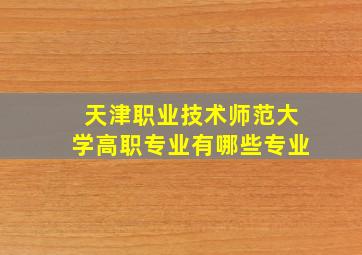 天津职业技术师范大学高职专业有哪些专业